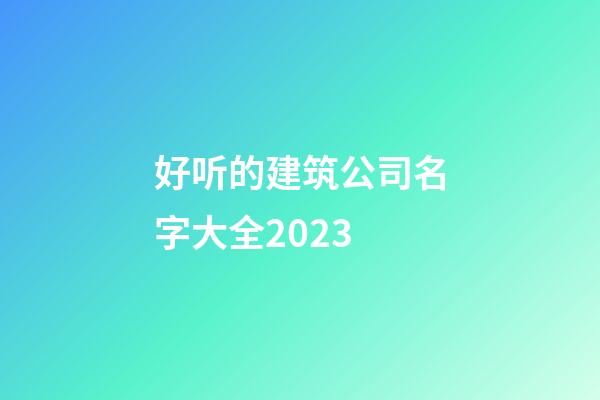 好听的建筑公司名字大全2023